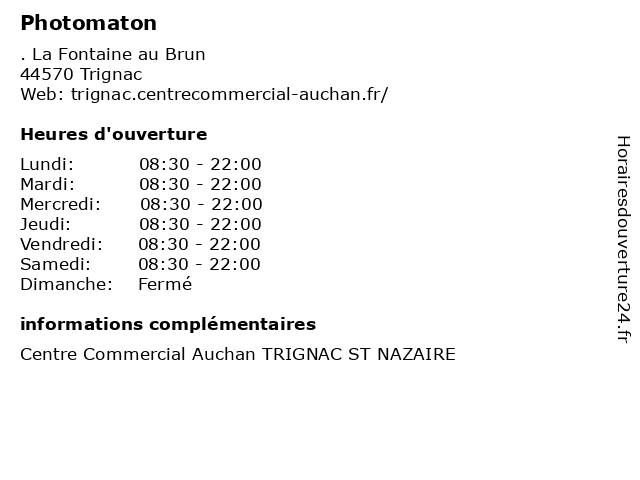 Photomaton

. La Fontaine au Brun
44570 Trignac
Web: trignac.centrecommercial-auchan.fr/

Heures d'ouverture

| | |
|---|---|
| Lundi: | 08:30 - 22:00 |
| Mardi: | 08:30 - 22:00 |
| Mercredi: | 08:30 - 22:00 |
| Jeudi: | 08:30 - 22:00 |
| Vendredi: | 08:30 - 22:00 |
| Samedi: | 08:30 - 22:00 |
| Dimanche: | Fermé |

informations complémentaires

Centre Commercial Auchan TRIGNAC ST NAZAIRE

Horairesdouverture24.fr